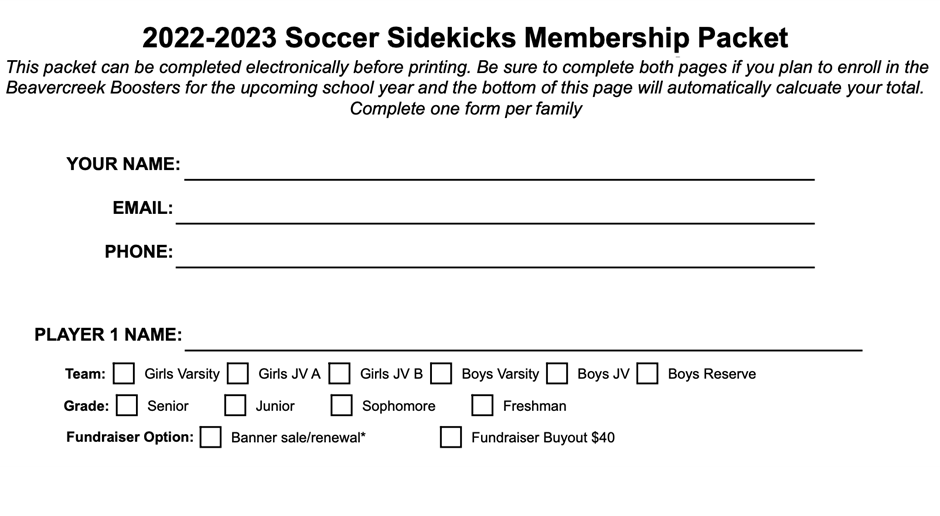 2022-2023 Soccer Sidekicks Membership Packet

This packet can be completed electronically before printing. Be sure to complete both pages if you plan to enroll in the Beavercreek Boosters for the upcoming school year and the bottom of this page will automatically calcuate your total. Complete one form per family

YOUR NAME:

EMAIL:

PHONE:

PLAYER 1 NAME:

Team: Girls Varsity Girls JV A Girls JV B Boys Varsity Boys JV Boys Reserve

Grade: Senior Junior Sophomore Freshman

Fundraiser Option: Banner sale/renewal* Fundraiser Buyout $40